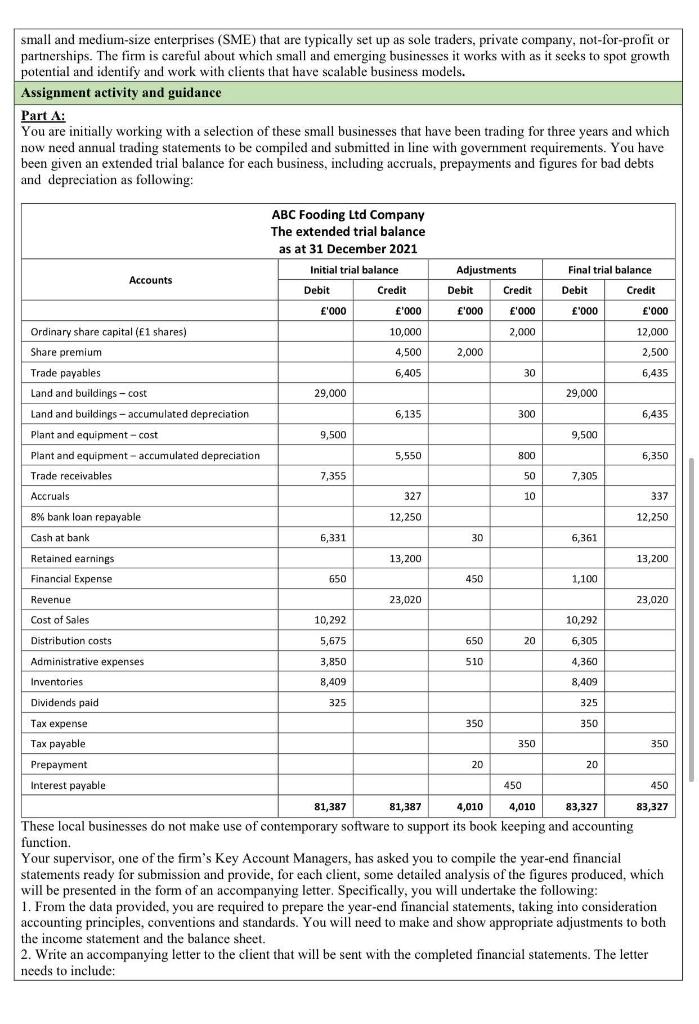 small and medium-size enterprises (SME) that are typically set up as sole traders, private company, not-for-profit or partnerships. The firm is careful about which small and emerging businesses it works with as it seeks to spot growth potential and identify and work with clients that have scalable business models.

Assignment activity and guidance

Part A:
You are initially working with a selection of these small businesses that have been trading for three years and which now need annual trading statements to be compiled and submitted in line with government requirements. You have been given an extended trial balance for each business, including accruals, prepayments and figures for bad debts and depreciation as following:

ABC Fooding Ltd Company
The extended trial balance
as at 31 December 2021

| Accounts | Initial trial balance Debit £'000 | Initial trial balance Credit £'000 | Adjustments Debit £'000 | Adjustments Credit £'000 | Final trial balance Debit £'000 | Final trial balance Credit £'000 |
|---|---|---|---|---|---|---|
| Ordinary share capital (£1 shares) | | 10,000 | | 2,000 | | 12,000 |
| Share premium | | 4,500 | 2,000 | | | 2,500 |
| Trade payables | | 6,405 | | 30 | | 6,435 |
| Land and buildings – cost | 29,000 | | | | 29,000 | |
| Land and buildings – accumulated depreciation | | 6,135 | | 300 | | 6,435 |
| Plant and equipment – cost | 9,500 | | | | 9,500 | |
| Plant and equipment – accumulated depreciation | | 5,550 | | 800 | | 6,350 |
| Trade receivables | 7,355 | | | 50 | 7,305 | |
| Accruals | | 327 | | 10 | | 337 |
| 8% bank loan repayable | | 12,250 | | | | 12,250 |
| Cash at bank | 6,331 | | 30 | | 6,361 | |
| Retained earnings | | 13,200 | | | | 13,200 |
| Financial Expense | 650 | | 450 | | 1,100 | |
| Revenue | | 23,020 | | | | 23,020 |
| Cost of Sales | 10,292 | | | | 10,292 | |
| Distribution costs | 5,675 | | 650 | 20 | 6,305 | |
| Administrative expenses | 3,850 | | 510 | | 4,360 | |
| Inventories | 8,409 | | | | 8,409 | |
| Dividends paid | 325 | | | | 325 | |
| Tax expense | | | 350 | | 350 | |
| Tax payable | | | | 350 | | 350 |
| Prepayment | | | 20 | | 20 | |
| Interest payable | | | | 450 | | 450 |
| | 81,387 | 81,387 | 4,010 | 4,010 | 83,327 | 83,327 |

These local businesses do not make use of contemporary software to support its book keeping and accounting function.
Your supervisor, one of the firm's Key Account Managers, has asked you to compile the year-end financial statements ready for submission and provide, for each client, some detailed analysis of the figures produced, which will be presented in the form of an accompanying letter. Specifically, you will undertake the following:
1. From the data provided, you are required to prepare the year-end financial statements, taking into consideration accounting principles, conventions and standards. You will need to make and show appropriate adjustments to both the income statement and the balance sheet.
2. Write an accompanying letter to the client that will be sent with the completed financial statements. The letter needs to include: